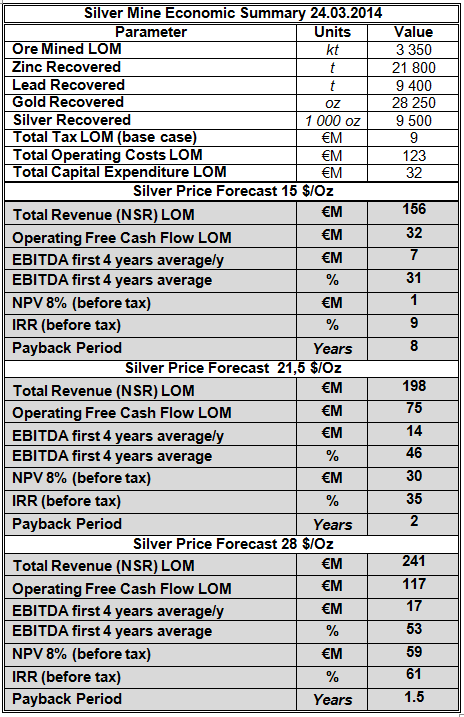 | Silver Mine Economic Summary 24.03.2014 | | |
|---|---|---|
| Parameter | Units | Value |
| Ore Mined LOM | kt | 3 350 |
| Zinc Recovered | t | 21 800 |
| Lead Recovered | t | 9 400 |
| Gold Recovered | oz | 28 250 |
| Silver Recovered | 1 000 oz | 9 500 |
| Total Tax LOM (base case) | €M | 9 |
| Total Operating Costs LOM | €M | 123 |
| Total Capital Expenditure LOM | €M | 32 |
| Silver Price Forecast 15 $/Oz | | |
| Total Revenue (NSR) LOM | €M | 156 |
| Operating Free Cash Flow LOM | €M | 32 |
| EBITDA first 4 years average/y | €M | 7 |
| EBITDA first 4 years average | % | 31 |
| NPV 8% (before tax) | €M | 1 |
| IRR (before tax) | % | 9 |
| Payback Period | Years | 8 |
| Silver Price Forecast 21,5 $/Oz | | |
| Total Revenue (NSR) LOM | €M | 198 |
| Operating Free Cash Flow LOM | €M | 75 |
| EBITDA first 4 years average/y | €M | 14 |
| EBITDA first 4 years average | % | 46 |
| NPV 8% (before tax) | €M | 30 |
| IRR (before tax) | % | 35 |
| Payback Period | Years | 2 |
| Silver Price Forecast 28 $/Oz | | |
| Total Revenue (NSR) LOM | €M | 241 |
| Operating Free Cash Flow LOM | €M | 117 |
| EBITDA first 4 years average/y | €M | 17 |
| EBITDA first 4 years average | % | 53 |
| NPV 8% (before tax) | €M | 59 |
| IRR (before tax) | % | 61 |
| Payback Period | Years | 1.5 |